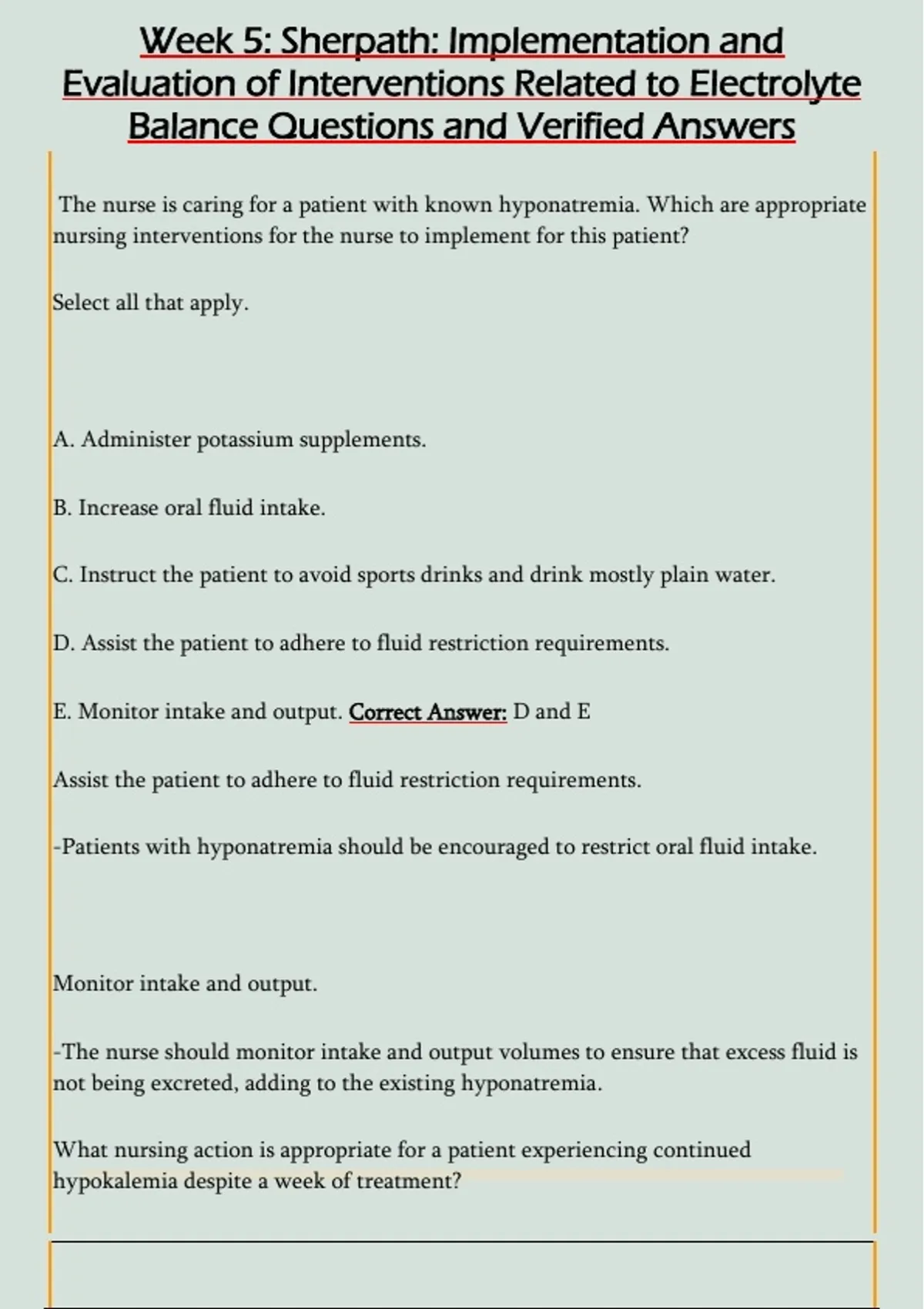 Week 5: Sherpath: Implementation and Evaluation of Interventions Related to Electrolyte Balance Questions and Verified Answers

The nurse is caring for a patient with known hyponatremia. Which are appropriate nursing interventions for the nurse to implement for this patient?

Select all that apply.

A. Administer potassium supplements.

B. Increase oral fluid intake.

C. Instruct the patient to avoid sports drinks and drink mostly plain water.

D. Assist the patient to adhere to fluid restriction requirements.

E. Monitor intake and output. Correct Answer: D and E

Assist the patient to adhere to fluid restriction requirements.

-Patients with hyponatremia should be encouraged to restrict oral fluid intake.

Monitor intake and output.

-The nurse should monitor intake and output volumes to ensure that excess fluid is not being excreted, adding to the existing hyponatremia.

What nursing action is appropriate for a patient experiencing continued hypokalemia despite a week of treatment?